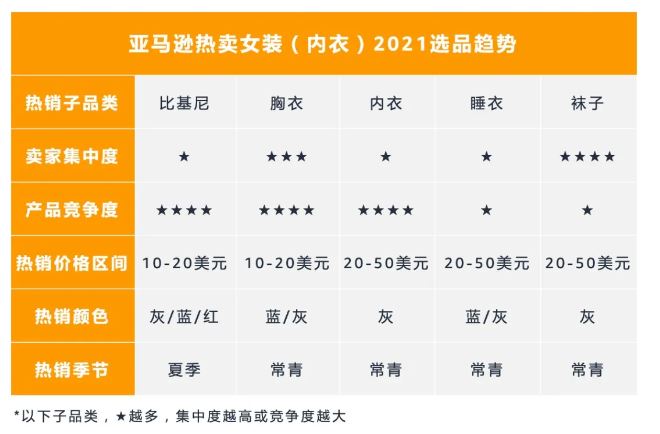 亚马逊热卖女装（内衣）2021选品趋势

| 热销子品类 | 比基尼 | 胸衣 | 内衣 | 睡衣 | 袜子 |
|---|---|---|---|---|---|
| 卖家集中度 | ★ | ★★★ | ★ | ★ | ★★★★ |
| 产品竞争度 | ★★★★ | ★★★★ | ★★★★ | ★ | ★ |
| 热销价格区间 | 10-20美元 | 10-20美元 | 20-50美元 | 20-50美元 | 20-50美元 |
| 热销颜色 | 灰/蓝/红 | 蓝/灰 | 灰 | 蓝/灰 | 灰 |
| 热销季节 | 夏季 | 常青 | 常青 | 常青 | 常青 |

*以下子品类，★越多，集中度越高或竞争度越大